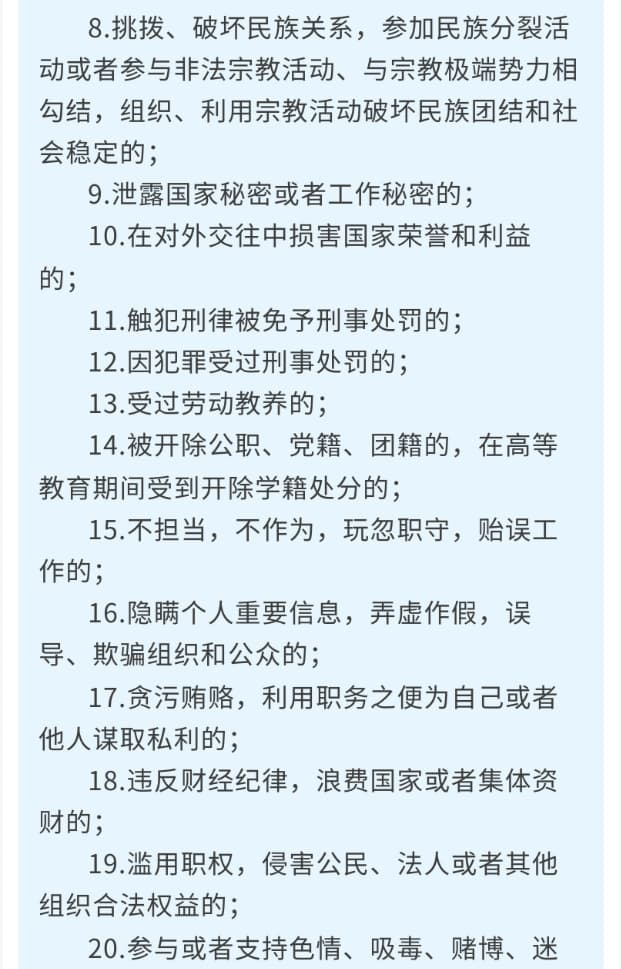 8.挑拨、破坏民族关系，参加民族分裂活动或者参与非法宗教活动、与宗教极端势力相勾结，组织、利用宗教活动破坏民族团结和社会稳定的；

9.泄露国家秘密或者工作秘密的；

10.在对外交往中损害国家荣誉和利益的；

11.触犯刑律被免予刑事处罚的；

12.因犯罪受过刑事处罚的；

13.受过劳动教养的；

14.被开除公职、党籍、团籍的，在高等教育期间受到开除学籍处分的；

15.不担当，不作为，玩忽职守，贻误工作的；

16.隐瞒个人重要信息，弄虚作假，误导、欺骗组织和公众的；

17.贪污贿赂，利用职务之便为自己或者他人谋取私利的；

18.违反财经纪律，浪费国家或者集体资财的；

19.滥用职权，侵害公民、法人或者其他组织合法权益的；

20.参与或者支持色情、吸毒、赌博、迷